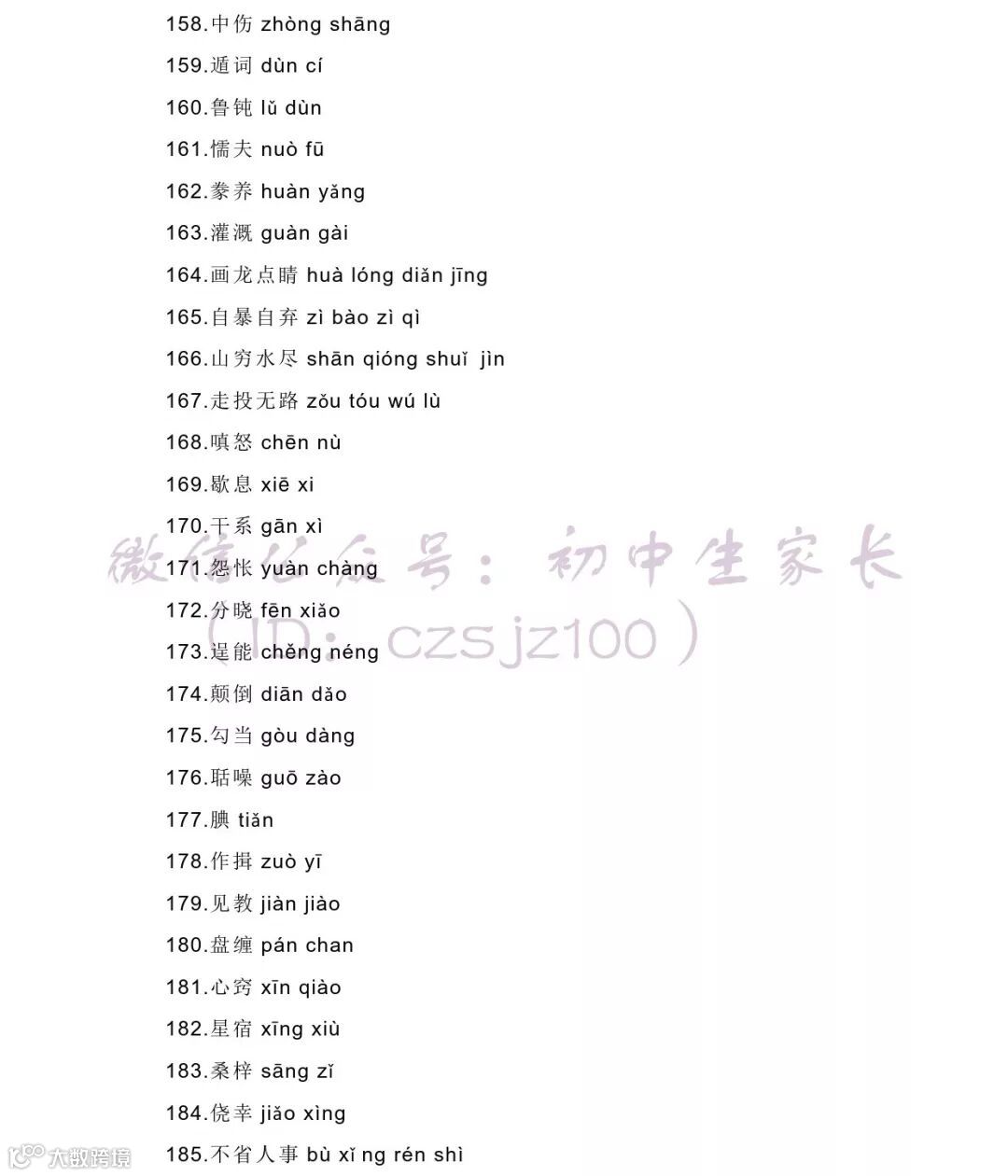 158.中伤 zhòng shāng
159.遁词 dùn cí
160.鲁钝 lǔ dùn
161.懦夫 nuò fū
162.豢养 huàn yǎng
163.灌溉 guàn gài
164.画龙点睛 huà lóng diǎn jīng
165.自暴自弃 zì bào zì qì
166.山穷水尽 shān qióng shuǐ jìn
167.走投无路 zǒu tóu wú lù
168.嗔怒 chēn nù
169.歇息 xiē xi
170.干系 gān xì
171.怨怅 yuàn chàng
172.分晓 fēn xiǎo
173.逞能 chěng néng
174.颠倒 diān dǎo
175.勾当 gòu dàng
176.聒噪 guō zào
177.腆 tiǎn
178.作揖 zuò yī
179.见教 jiàn jiào
180.盘缠 pán chan
181.心窍 xīn qiào
182.星宿 xīng xiù
183.桑梓 sāng zǐ
184.侥幸 jiǎo xìng
185.不省人事 bù xǐ ng rén shì

微信公众号：初中生家长
（ID：czsjz100）

大数跨境